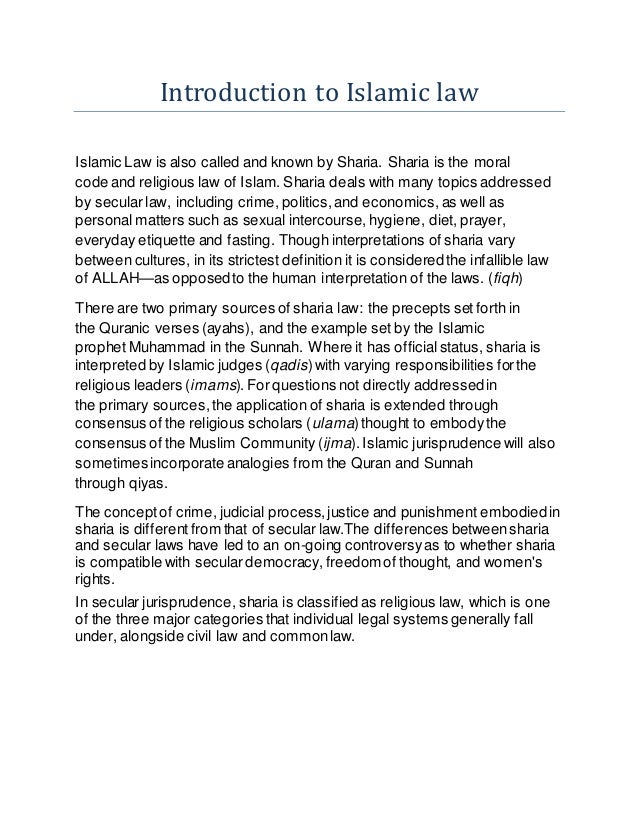 Introduction to Islamic law

Islamic Law is also called and known by Sharia. Sharia is the moral code and religious law of Islam. Sharia deals with many topics addressed by secular law, including crime, politics, and economics, as well as personal matters such as sexual intercourse, hygiene, diet, prayer, everyday etiquette and fasting. Though interpretations of sharia vary between cultures, in its strictest definition it is considered the infallible law of ALLAH—as opposed to the human interpretation of the laws. (fiqh)

There are two primary sources of sharia law: the precepts set forth in the Quranic verses (ayahs), and the example set by the Islamic prophet Muhammad in the Sunnah. Where it has official status, sharia is interpreted by Islamic judges (qadis) with varying responsibilities for the religious leaders (imams). For questions not directly addressed in the primary sources, the application of sharia is extended through consensus of the religious scholars (ulama) thought to embody the consensus of the Muslim Community (ijma). Islamic jurisprudence will also sometimes incorporate analogies from the Quran and Sunnah through qiyas.

The concept of crime, judicial process, justice and punishment embodied in sharia is different from that of secular law.The differences between sharia and secular laws have led to an on-going controversy as to whether sharia is compatible with secular democracy, freedom of thought, and women's rights.

In secular jurisprudence, sharia is classified as religious law, which is one of the three major categories that individual legal systems generally fall under, alongside civil law and common law.